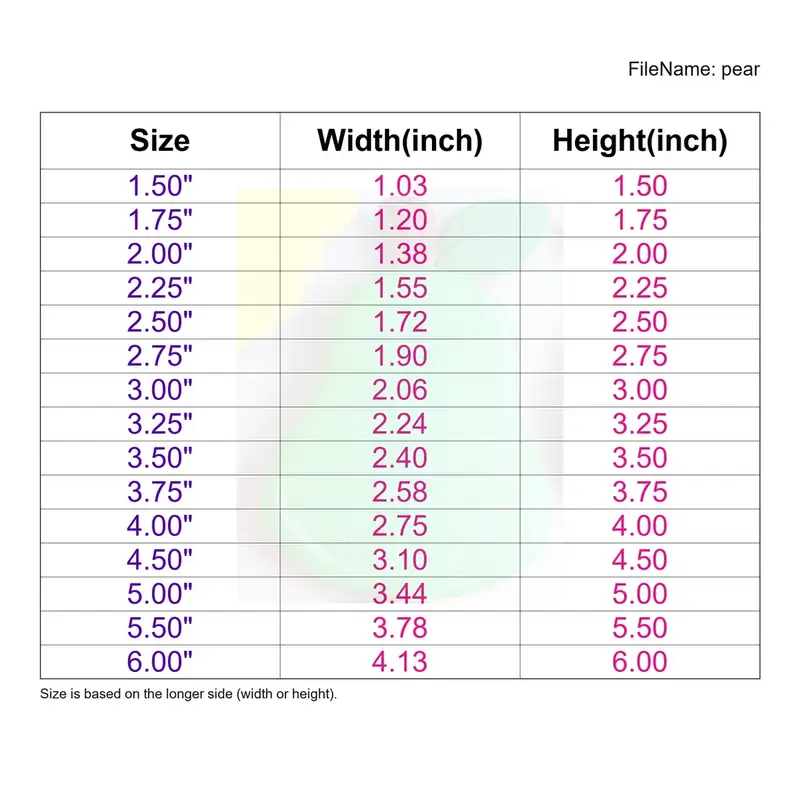 FileName: pear

| Size | Width(inch) | Height(inch) |
|---|---|---|
| 1.50" | 1.03 | 1.50 |
| 1.75" | 1.20 | 1.75 |
| 2.00" | 1.38 | 2.00 |
| 2.25" | 1.55 | 2.25 |
| 2.50" | 1.72 | 2.50 |
| 2.75" | 1.90 | 2.75 |
| 3.00" | 2.06 | 3.00 |
| 3.25" | 2.24 | 3.25 |
| 3.50" | 2.40 | 3.50 |
| 3.75" | 2.58 | 3.75 |
| 4.00" | 2.75 | 4.00 |
| 4.50" | 3.10 | 4.50 |
| 5.00" | 3.44 | 5.00 |
| 5.50" | 3.78 | 5.50 |
| 6.00" | 4.13 | 6.00 |

Size is based on the longer side (width or height).